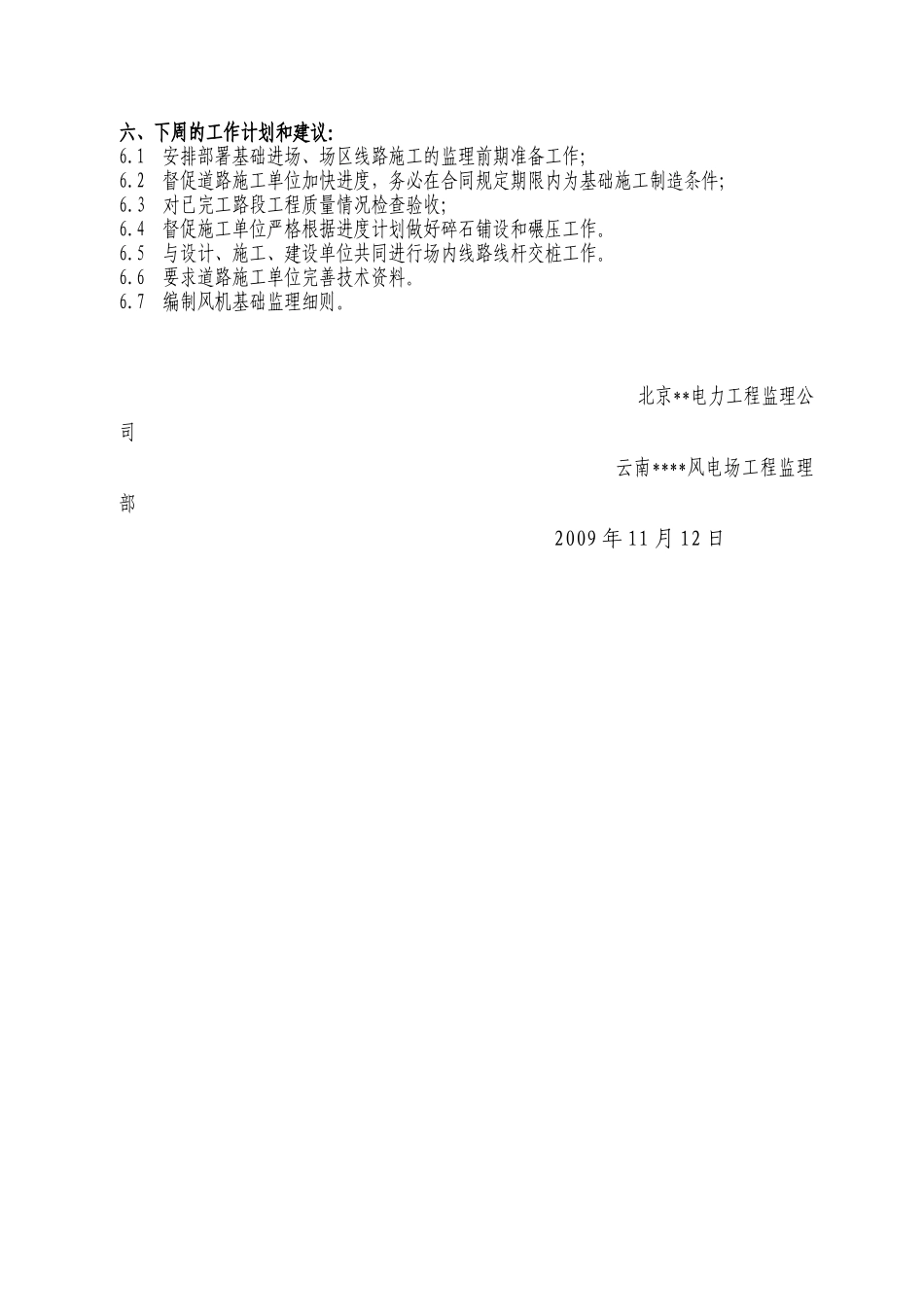 六、下周的工作计划和建议:
6.1 安排部署基础进场、场区线路施工的监理前期准备工作;
6.2 督促道路施工单位加快进度，务必在合同规定期限内为基础施工制造条件;
6.3 对已完工路段工程质量情况检查验收;
6.4 督促施工单位严格根据进度计划做好碎石铺设和碾压工作。
6.5 与设计、施工、建设单位共同进行场内线路线杆交桩工作。
6.6 要求道路施工单位完善技术资料。
6.7 编制风机基础监理细则。

北京**电力工程监理公司

云南****风电场工程监理部

2009 年 11 月 12 日